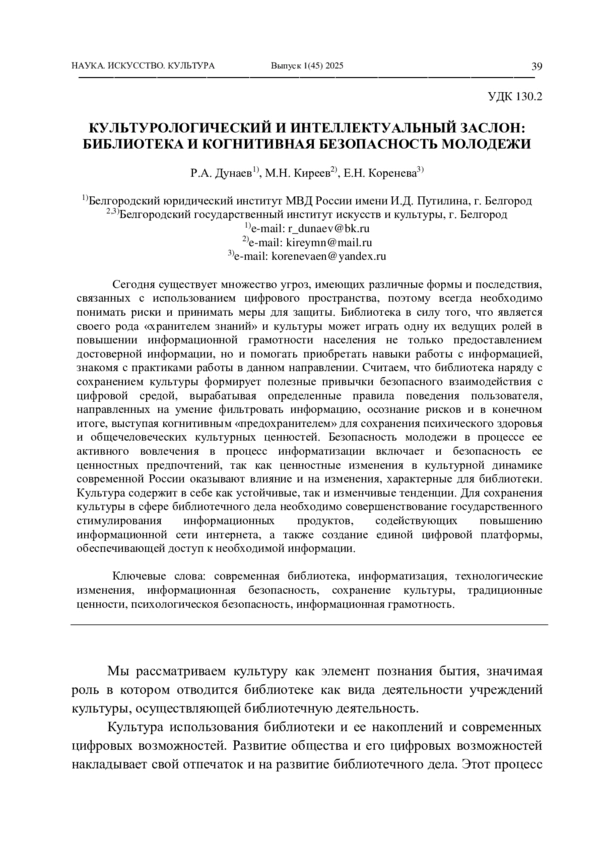 НАУКА. ИСКУССТВО. КУЛЬТУРА Выпуск 1(45) 2025 39

УДК 130.2

КУЛЬТУРОЛОГИЧЕСКИЙ И ИНТЕЛЛЕКТУАЛЬНЫЙ ЗАСЛОН: БИБЛИОТЕКА И КОГНИТИВНАЯ БЕЗОПАСНОСТЬ МОЛОДЕЖИ

Р.А. Дунаев$^{1)}$, М.Н. Киреев$^{2)}$, Е.Н. Коренева$^{3)}$

$^{1)}$Белгородский юридический институт МВД России имени И.Д. Путилина, г. Белгород
$^{2,3)}$Белгородский государственный институт искусств и культуры, г. Белгород
$^{1)}$e-mail: r_dunaev@bk.ru
$^{2)}$e-mail: kireymn@mail.ru
$^{3)}$e-mail: korenevaen@yandex.ru

Сегодня существует множество угроз, имеющих различные формы и последствия, связанных с использованием цифрового пространства, поэтому всегда необходимо понимать риски и принимать меры для защиты. Библиотека в силу того, что является своего рода «хранителем знаний» и культуры может играть одну их ведущих ролей в повышении информационной грамотности населения не только предоставлением достоверной информации, но и помогать приобретать навыки работы с информацией, знакомя с практиками работы в данном направлении. Считаем, что библиотека наряду с сохранением культуры формирует полезные привычки безопасного взаимодействия с цифровой средой, вырабатывая определенные правила поведения пользователя, направленных на умение фильтровать информацию, осознание рисков и в конечном итоге, выступая когнитивным «предохранителем» для сохранения психического здоровья и общечеловеческих культурных ценностей. Безопасность молодежи в процессе ее активного вовлечения в процесс информатизации включает и безопасность ее ценностных предпочтений, так как ценностные изменения в культурной динамике современной России оказывают влияние и на изменения, характерные для библиотеки. Культура содержит в себе как устойчивые, так и изменчивые тенденции. Для сохранения культуры в сфере библиотечного дела необходимо совершенствование государственного стимулирования информационных продуктов, содействующих повышению информационной сети интернета, а также создание единой цифровой платформы, обеспечивающей доступ к необходимой информации.

Ключевые слова: современная библиотека, информатизация, технологические изменения, информационная безопасность, сохранение культуры, традиционные ценности, психологическая безопасность, информационная грамотность.

Мы рассматриваем культуру как элемент познания бытия, значимая роль в котором отводится библиотеке как вида деятельности учреждений культуры, осуществляющей библиотечную деятельность.

Культура использования библиотеки и ее накоплений и современных цифровых возможностей. Развитие общества и его цифровых возможностей накладывает свой отпечаток и на развитие библиотечного дела. Этот процесс